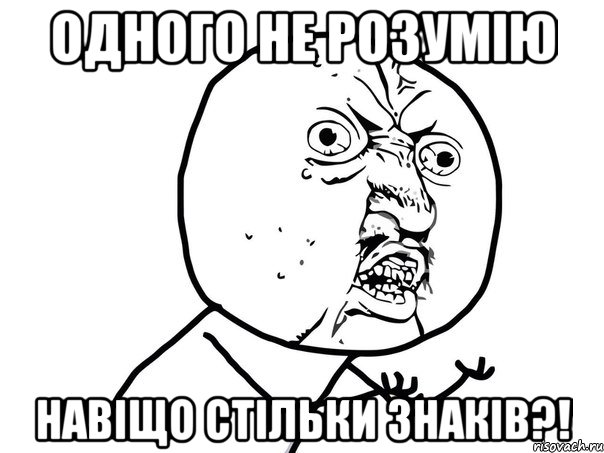 ОДНОГО НЕ РОЗУМІЮ

НАВІЩО СТІЛЬКИ ЗНАКІВ?!

risovach.ru